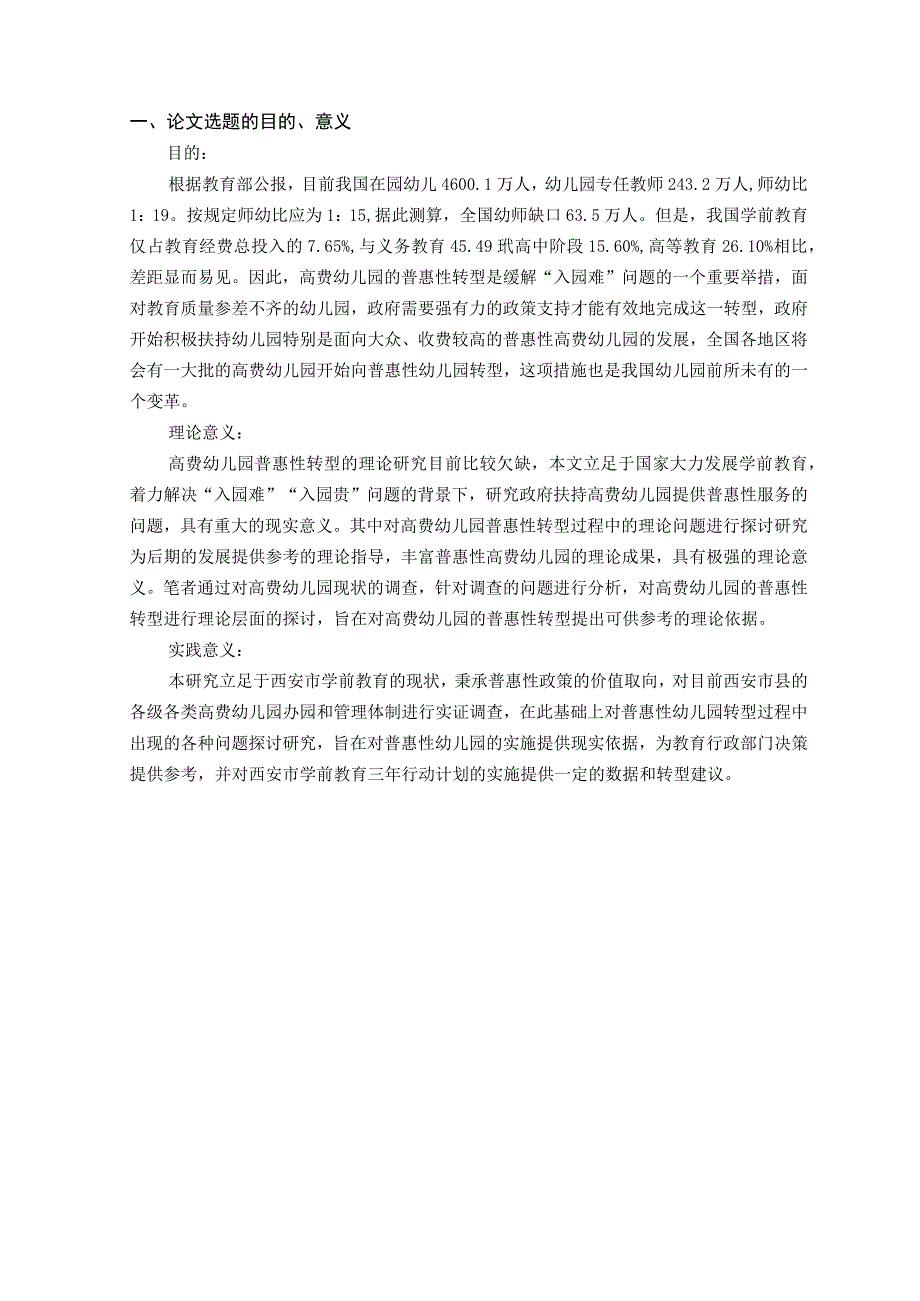 一、论文选题的目的、意义

目的：

根据教育部公报，目前我国在园幼儿 4600.1 万人，幼儿园专任教师 243.2 万人,师幼比 1：19。按规定师幼比应为 1：15,据此测算，全国幼师缺口 63.5 万人。但是，我国学前教育仅占教育经费总投入的 7.65%,与义务教育 45.49 玳高中阶段 15.60%,高等教育 26.10%相比，差距显而易见。因此，高费幼儿园的普惠性转型是缓解“入园难”问题的一个重要举措，面对教育质量参差不齐的幼儿园，政府需要强有力的政策支持才能有效地完成这一转型，政府开始积极扶持幼儿园特别是面向大众、收费较高的普惠性高费幼儿园的发展，全国各地区将会有一大批的高费幼儿园开始向普惠性幼儿园转型，这项措施也是我国幼儿园前所未有的一个变革。

理论意义：

高费幼儿园普惠性转型的理论研究目前比较欠缺，本文立足于国家大力发展学前教育，着力解决“入园难”“入园贵”问题的背景下，研究政府扶持高费幼儿园提供普惠性服务的问题，具有重大的现实意义。其中对高费幼儿园普惠性转型过程中的理论问题进行探讨研究为后期的发展提供参考的理论指导，丰富普惠性高费幼儿园的理论成果，具有极强的理论意义。笔者通过对高费幼儿园现状的调查，针对调查的问题进行分析，对高费幼儿园的普惠性转型进行理论层面的探讨，旨在对高费幼儿园的普惠性转型提出可供参考的理论依据。

实践意义：

本研究立足于西安市学前教育的现状，秉承普惠性政策的价值取向，对目前西安市县的各级各类高费幼儿园办园和管理体制进行实证调查，在此基础上对普惠性幼儿园转型过程中出现的各种问题探讨研究，旨在对普惠性幼儿园的实施提供现实依据，为教育行政部门决策提供参考，并对西安市学前教育三年行动计划的实施提供一定的数据和转型建议。